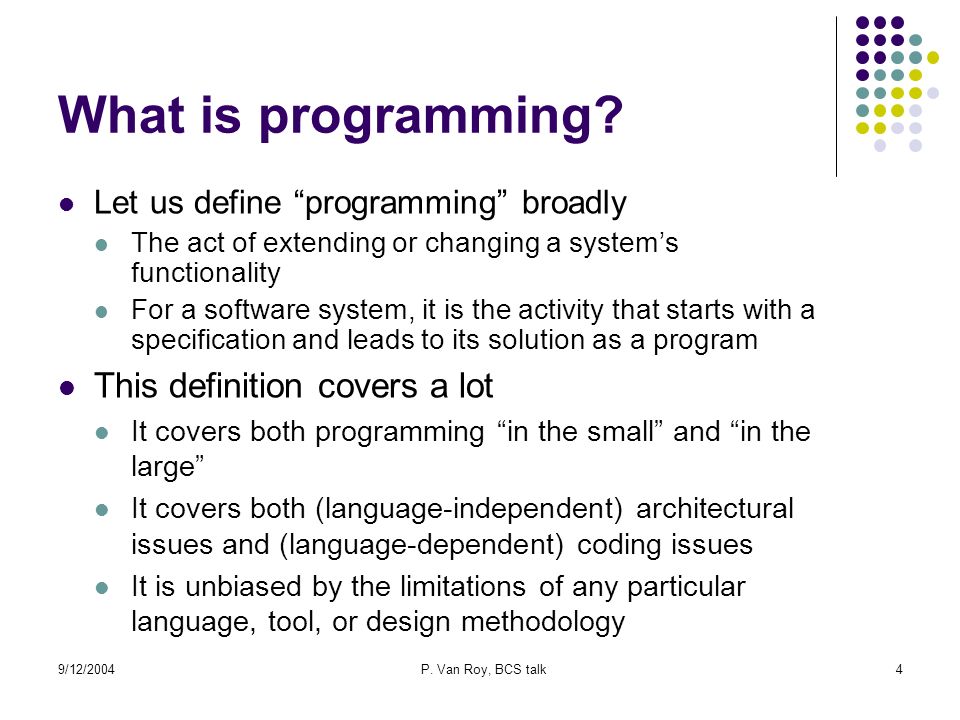 What is programming?

- Let us define “programming” broadly
  - The act of extending or changing a system’s functionality
  - For a software system, it is the activity that starts with a specification and leads to its solution as a program
- This definition covers a lot
  - It covers both programming “in the small” and “in the large”
  - It covers both (language-independent) architectural issues and (language-dependent) coding issues
  - It is unbiased by the limitations of any particular language, tool, or design methodology

9/12/2004

P. Van Roy, BCS talk

4